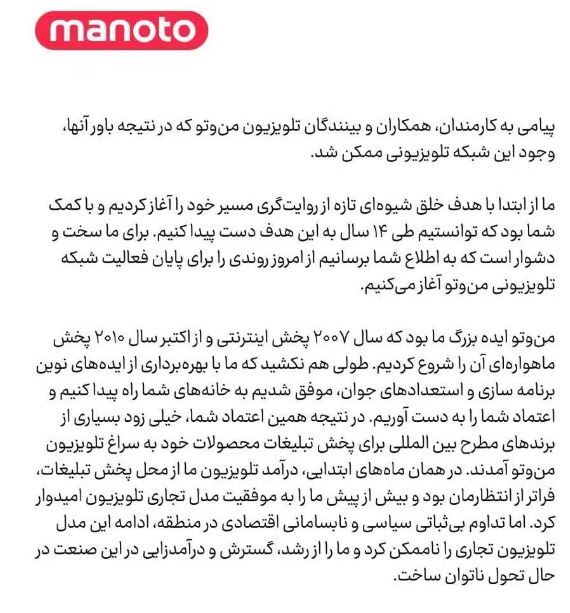 manoto

پیامی به کارمندان، همکاران و بینندگان تلویزیون من‌وتو که در نتیجه باور آنها، وجود این شبکه تلویزیونی ممکن شد.

ما از ابتدا با هدف خلق شیوه‌ای تازه از روایت‌گری مسیر خود را آغاز کردیم و با کمک شما بود که توانستیم طی ۱۴ سال به این هدف دست پیدا کنیم. برای ما سخت و دشوار است که به اطلاع شما برسانیم از امروز روندی را برای پایان فعالیت شبکه تلویزیونی من‌وتو آغاز می‌کنیم.

من‌وتو ایده بزرگ ما بود که سال ۲۰۰۷ پخش اینترنتی و از اکتبر سال ۲۰۱۰ پخش ماهواره‌ای آن را شروع کردیم. طولی هم نکشید که ما با بهره‌برداری از ایده‌های نوین برنامه سازی و استعدادهای جوان، موفق شدیم به خانه‌های شما راه پیدا کنیم و اعتماد شما را به دست آوریم. در نتیجه همین اعتماد شما، خیلی زود بسیاری از برندهای مطرح بین المللی برای پخش تبلیغات محصولات خود به سراغ تلویزیون من‌وتو آمدند. در همان ماه‌های ابتدایی، درآمد تلویزیون ما از محل پخش تبلیغات، فراتر از انتظارمان بود و بیش از پیش ما را به موفقیت مدل تجاری تلویزیون امیدوار کرد. اما تداوم بی‌ثباتی سیاسی و نابسامانی اقتصادی در منطقه، ادامه این مدل تلویزیون تجاری را ناممکن کرد و ما را از رشد، گسترش و درآمدزایی در این صنعت در حال تحول ناتوان ساخت.